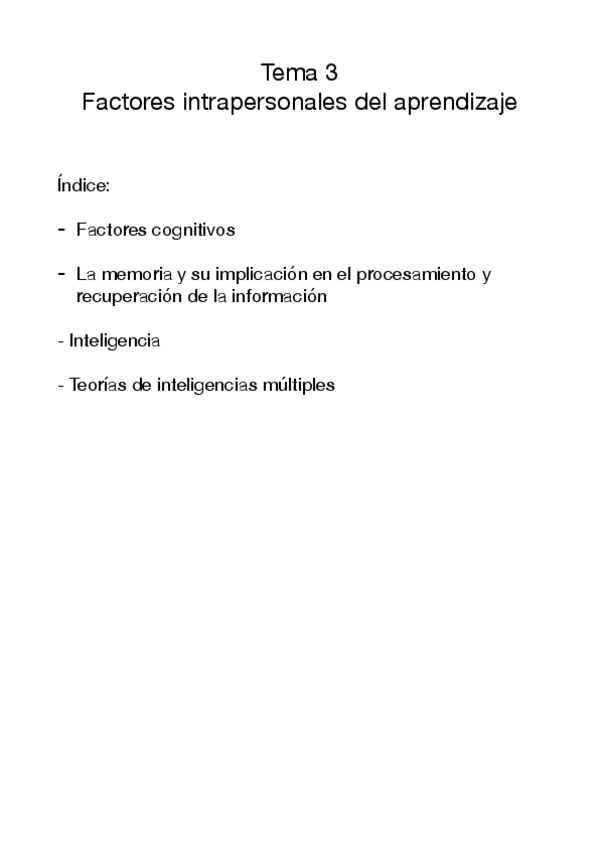 Tema 3
Factores intrapersonales del aprendizaje

Índice:

- Factores cognitivos

- La memoria y su implicación en el procesamiento y recuperación de la información

- Inteligencia

- Teorías de inteligencias múltiples